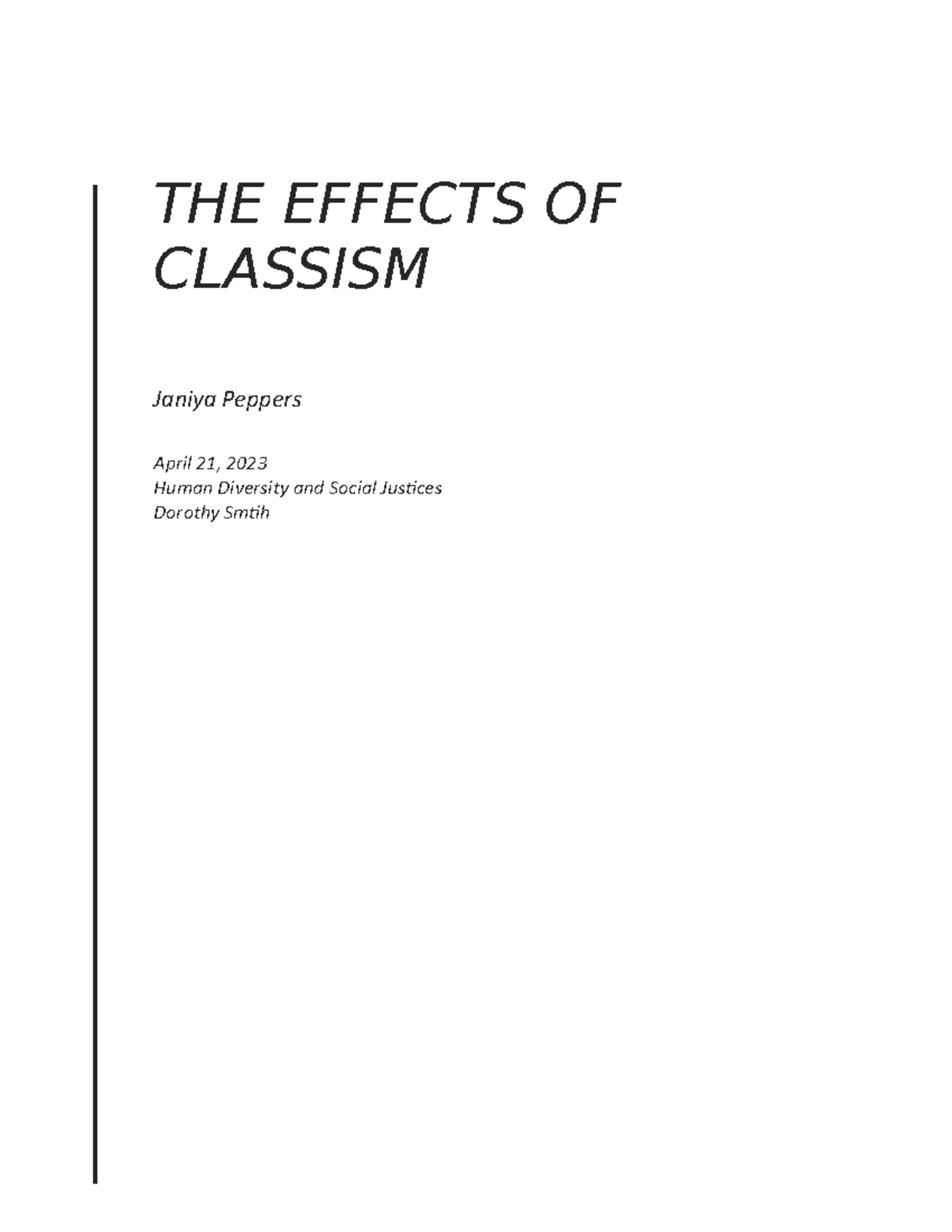 THE EFFECTS OF CLASSISM

Janiya Peppers

April 21, 2023
Human Diversity and Social Justices
Dorothy Smtih